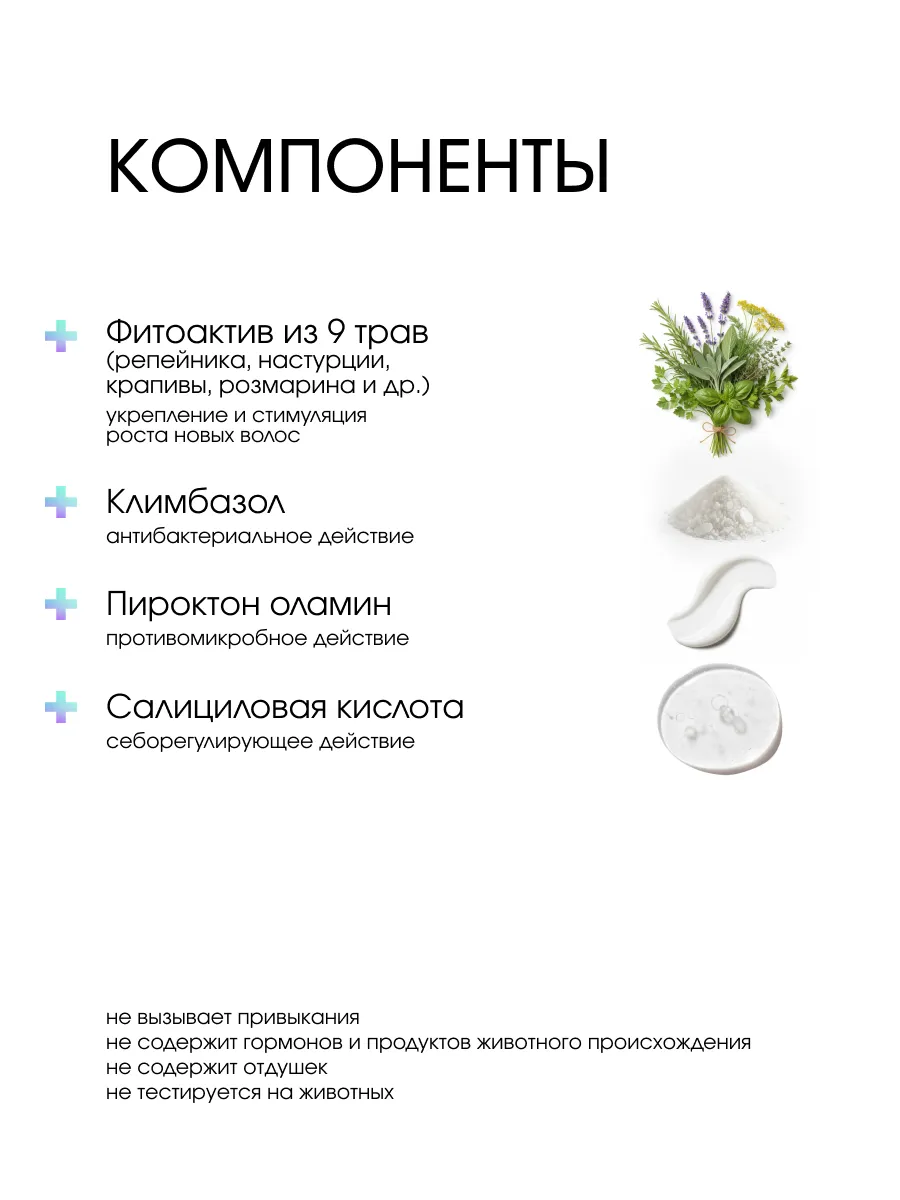 КОМПОНЕНТЫ

Фитоактив из 9 трав (репейника, настурции, крапивы, розмарина и др.)
укрепление и стимуляция роста новых волос

Климбазол
антибактериальное действие

Пироктон оламин
противомикробное действие

Салициловая кислота
себорегулирующее действие

не вызывает привыкания
не содержит гормонов и продуктов животного происхождения
не содержит отдушек
не тестируется на животных